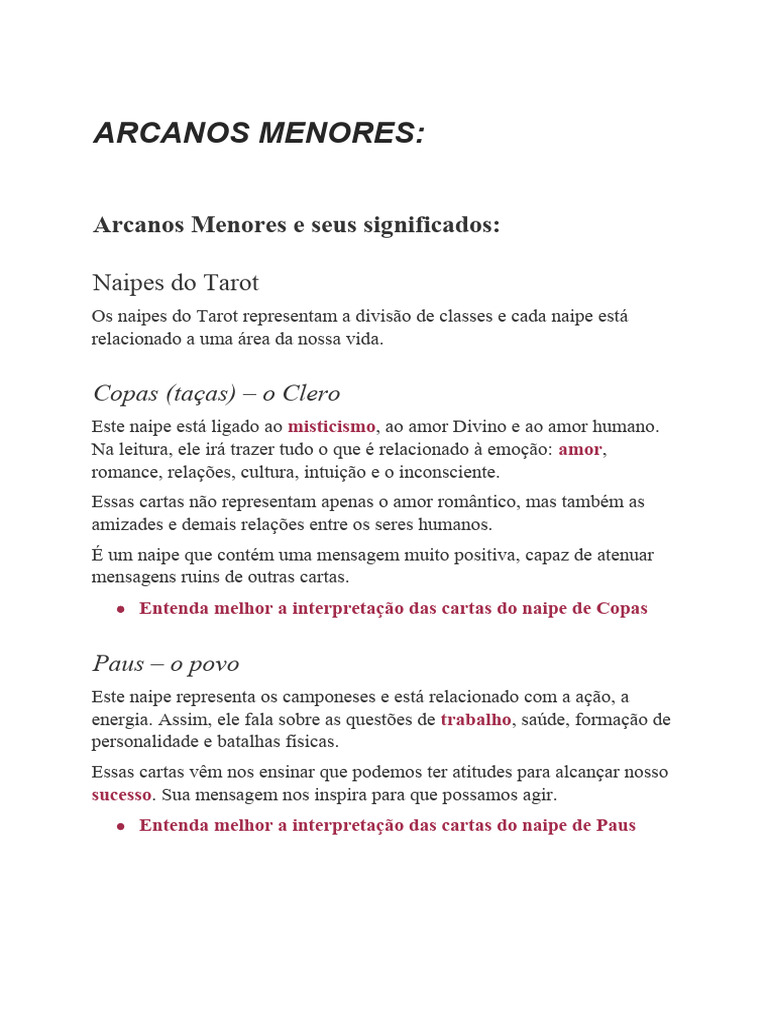 ARCANOS MENORES:

Arcanos Menores e seus significados:

Naipes do Tarot

Os naipes do Tarot representam a divisão de classes e cada naipe está relacionado a uma área da nossa vida.

Copas (taças) – o Clero

Este naipe está ligado ao misticismo, ao amor Divino e ao amor humano. Na leitura, ele irá trazer tudo o que é relacionado à emoção: amor, romance, relações, cultura, intuição e o inconsciente.

Essas cartas não representam apenas o amor romântico, mas também as amizades e demais relações entre os seres humanos.

É um naipe que contém uma mensagem muito positiva, capaz de atenuar mensagens ruins de outras cartas.

• Entenda melhor a interpretação das cartas do naipe de Copas

Paus – o povo

Este naipe representa os camponeses e está relacionado com a ação, a energia. Assim, ele fala sobre as questões de trabalho, saúde, formação de personalidade e batalhas físicas.

Essas cartas vêm nos ensinar que podemos ter atitudes para alcançar nosso sucesso. Sua mensagem nos inspira para que possamos agir.

• Entenda melhor a interpretação das cartas do naipe de Paus